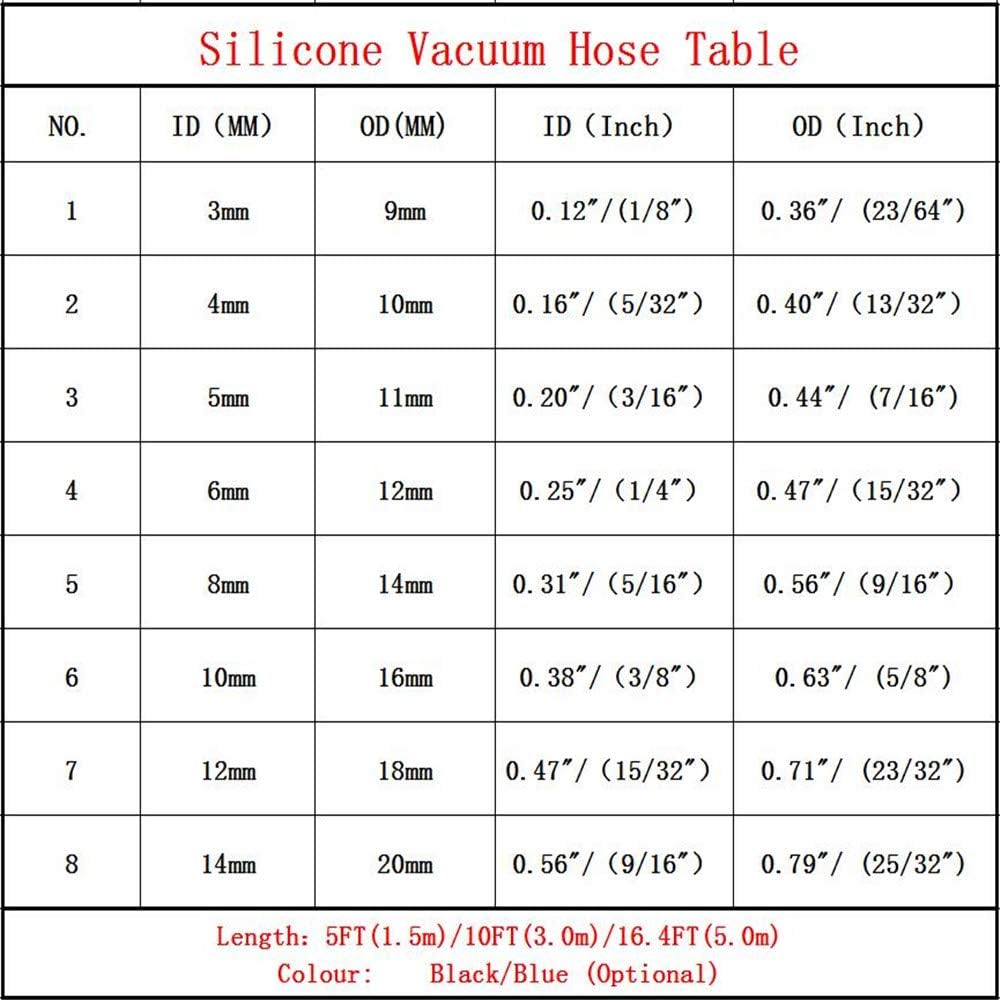 Silicone Vacuum Hose Table

| NO. | ID (MM) | OD(MM) | ID (Inch) | OD (Inch) |
|---|---|---|---|---|
| 1 | 3mm | 9mm | 0.12″/(1/8″) | 0.36″/ (23/64″) |
| 2 | 4mm | 10mm | 0.16″/ (5/32″) | 0.40″/ (13/32″) |
| 3 | 5mm | 11mm | 0.20″/ (3/16″) | 0.44″/ (7/16″) |
| 4 | 6mm | 12mm | 0.25″/ (1/4″) | 0.47″/ (15/32″) |
| 5 | 8mm | 14mm | 0.31″/ (5/16″) | 0.56″/ (9/16″) |
| 6 | 10mm | 16mm | 0.38″/ (3/8″) | 0.63″/ (5/8″) |
| 7 | 12mm | 18mm | 0.47″/ (15/32″) | 0.71″/ (23/32″) |
| 8 | 14mm | 20mm | 0.56″/ (9/16″) | 0.79″/ (25/32″) |

Length: 5FT(1.5m)/10FT(3.0m)/16.4FT(5.0m)
Colour: Black/Blue (Optional)